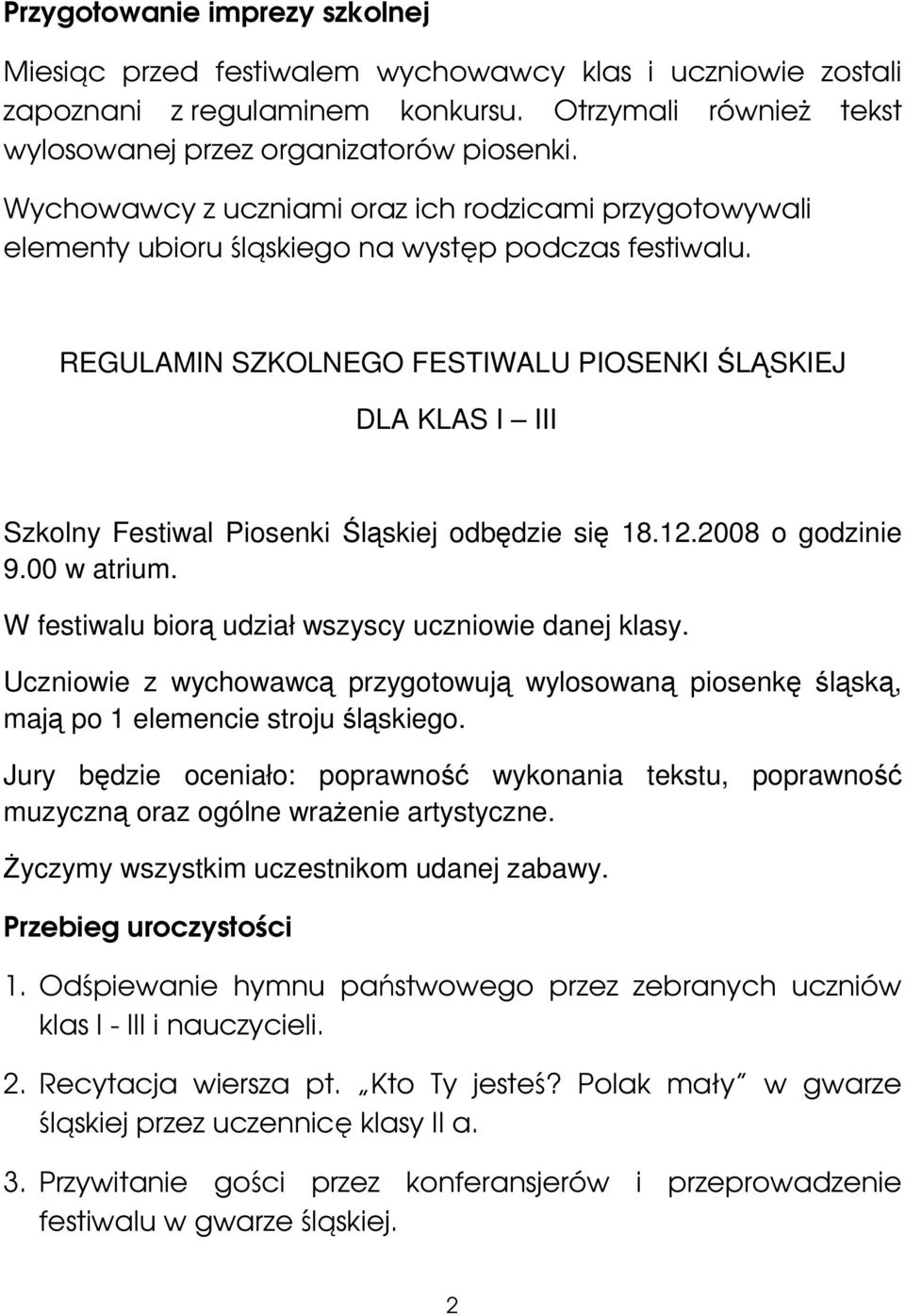 Przygotowanie imprezy szkolnej

Miesiąc przed festiwalem wychowawcy klas i uczniowie zostali zapoznani z regulaminem konkursu. Otrzymali również tekst wylosowanej przez organizatorów piosenki.

Wychowawcy z uczniami oraz ich rodzicami przygotowywali elementy ubioru śląskiego na występ podczas festiwalu.

REGULAMIN SZKOLNEGO FESTIWALU PIOSENKI ŚLĄSKIEJ

DLA KLAS I – III

Szkolny Festiwal Piosenki Śląskiej odbędzie się 18.12.2008 o godzinie 9.00 w atrium.

W festiwalu biorą udział wszyscy uczniowie danej klasy.

Uczniowie z wychowawcą przygotowują wylosowaną piosenkę śląską, mają po 1 elemencie stroju śląskiego.

Jury będzie oceniało: poprawność wykonania tekstu, poprawność muzyczną oraz ogólne wrażenie artystyczne.

Życzymy wszystkim uczestnikom udanej zabawy.

Przebieg uroczystości

1. Odśpiewanie hymnu państwowego przez zebranych uczniów klas I - III i nauczycieli.

2. Recytacja wiersza pt. „Kto Ty jesteś? Polak mały” w gwarze śląskiej przez uczennicę klasy II a.

3. Przywitanie gości przez konferansjerów i przeprowadzenie festiwalu w gwarze śląskiej.

2